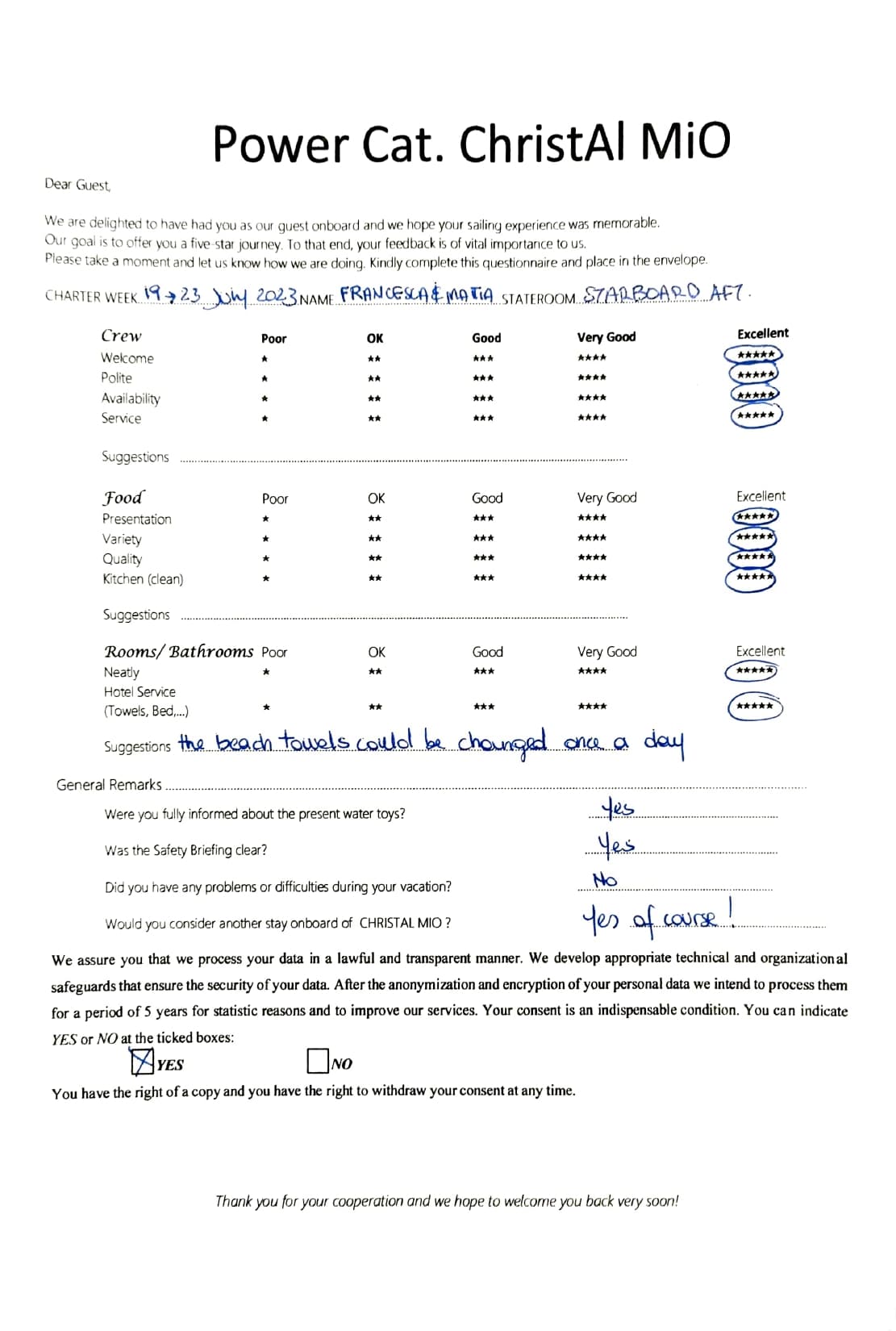 Power Cat. ChristAl MiO

Dear Guest,

We are delighted to have had you as our guest onboard and we hope your sailing experience was memorable. Our goal is to offer you a five-star journey. To that end, your feedback is of vital importance to us. Please take a moment and let us know how we are doing. Kindly complete this questionnaire and place in the envelope.

CHARTER WEEK 19 → 23 July 2023 NAME FRANCESCA & MATIA STATEROOM STARBOARD AFT.

| Crew | Poor | OK | Good | Very Good | Excellent |
|---|---|---|---|---|---|
| Welcome | * | ** | *** | **** | ***** |
| Polite | * | ** | *** | **** | ***** |
| Availability | * | ** | *** | **** | ***** |
| Service | * | ** | *** | **** | ***** |

Suggestions

| Food | Poor | OK | Good | Very Good | Excellent |
|---|---|---|---|---|---|
| Presentation | * | ** | *** | **** | ***** |
| Variety | * | ** | *** | **** | ***** |
| Quality | * | ** | *** | **** | ***** |
| Kitchen (clean) | * | ** | *** | **** | ***** |

Suggestions

| Rooms/ Bathrooms | Poor | OK | Good | Very Good | Excellent |
|---|---|---|---|---|---|
| Neatly | * | ** | *** | **** | ***** |
| Hotel Service (Towels, Bed,...) | * | ** | *** | **** | ***** |

Suggestions the beach towels could be changed once a day

General Remarks

Were you fully informed about the present water toys? Yes

Was the Safety Briefing clear? Yes

Did you have any problems or difficulties during your vacation? No

Would you consider another stay onboard of CHRISTAL MIO ? Yes of course!

We assure you that we process your data in a lawful and transparent manner. We develop appropriate technical and organizational safeguards that ensure the security of your data. After the anonymization and encryption of your personal data we intend to process them for a period of 5 years for statistic reasons and to improve our services. Your consent is an indispensable condition. You can indicate YES or NO at the ticked boxes:

☑ YES ☐ NO

You have the right of a copy and you have the right to withdraw your consent at any time.

Thank you for your cooperation and we hope to welcome you back very soon!